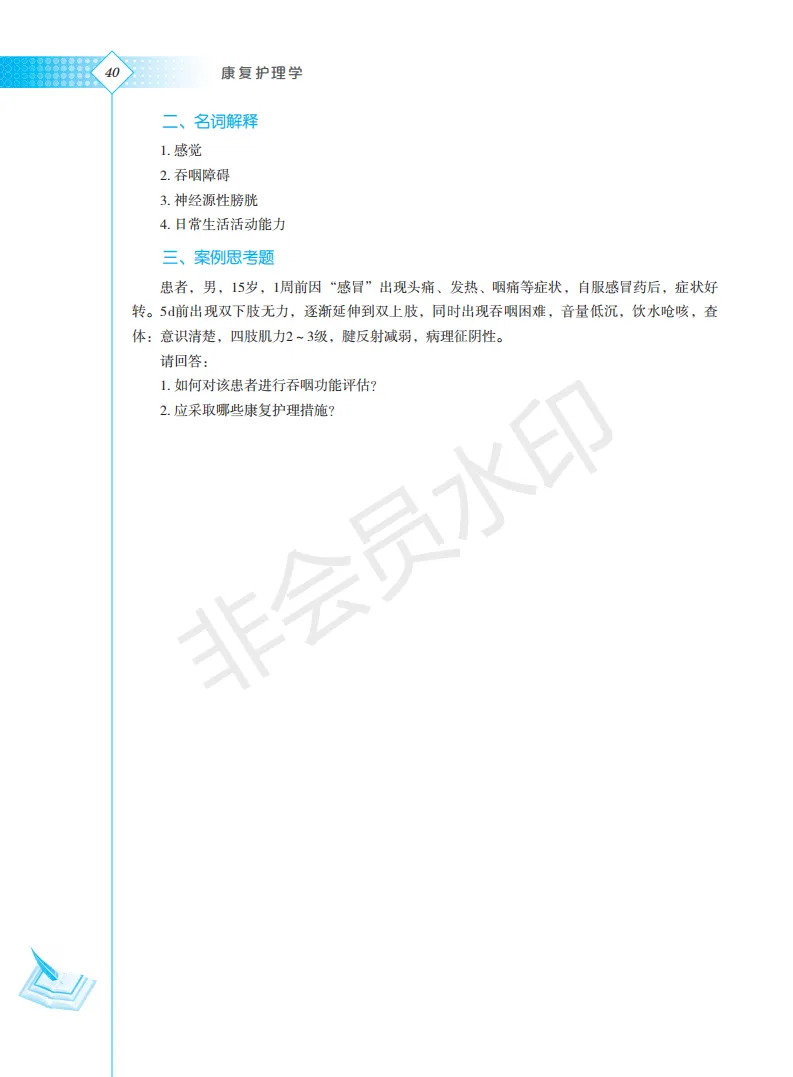 40

康复护理学

二、名词解释

1.感觉

2.吞咽障碍

3.神经源性膀胱

4.日常生活活动能力

三、案例思考题

患者，男，15岁，1周前因“感冒”出现头痛、发热、咽痛等症状，自服感冒药后，症状好转。5d前出现双下肢无力，逐渐延伸到双上肢，同时出现吞咽困难，音量低沉，饮水呛咳，查体：意识清楚，四肢肌力2～3级，腱反射减弱，病理征阴性。

请回答：

1.如何对该患者进行吞咽功能评估？

2.应采取哪些康复护理措施？

非会员水印